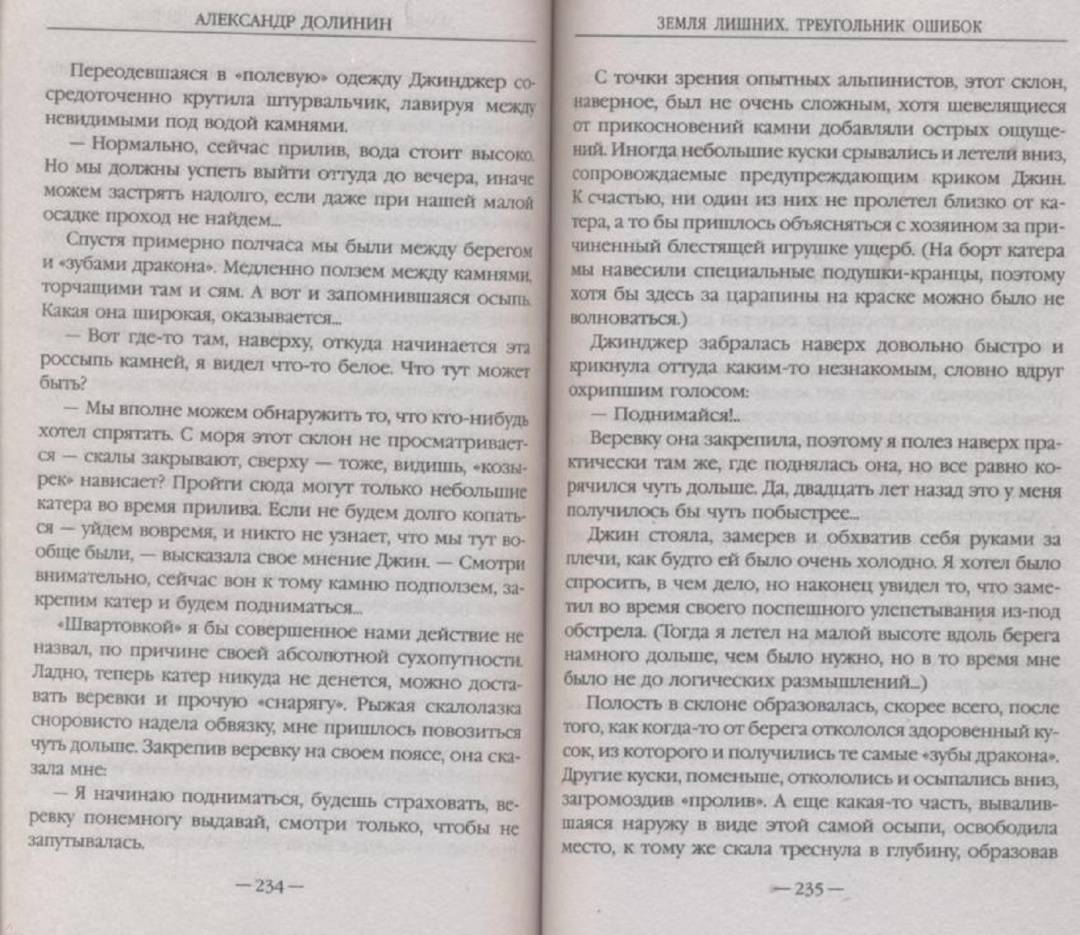 АЛЕКСАНДР ДОЛИНИН

Переодевшаяся в «полевую» одежду Джинджер сосредоточенно крутила штурвальчик, лавируя между видимыми под водой камнями.

— Нормально, сейчас прилив, вода стоит высоко. Но мы должны успеть выйти оттуда до вечера, иначе можем застрять надолго, если даже при нашей малой осадке проход не найдем...

Спустя примерно полчаса мы были между берегом и «зубами дракона». Медленно ползем между камнями, торчащими там и сям. А вот и запомнившаяся осыпь. Какая она широкая, оказывается...

— Вот где-то там, наверху, откуда начинается эта россыпь камней, я видел что-то белое. Что тут может быть?

— Мы вполне можем обнаружить то, что кто-нибудь хотел спрятать. С моря этот склон не просматривается — скалы закрывают, сверху — тоже, видишь, «козырек» нависает? Пройти сюда могут только небольшие катера во время прилива. Если не будем долго копаться — уйдем вовремя, и никто не узнает, что мы тут вообще были, — высказала свое мнение Джин. — Смотри внимательно, сейчас вон к тому камню подползем, закрепим катер и будем подниматься...

«Швартовкой» я бы совершенное нами действие не назвал, по причине своей абсолютной сухопутности. Ладно, теперь катер никуда не денется, можно доставать веревки и прочую «снарягу». Рыжая скалолазка сноровисто надела обвязку, мне пришлось повозиться чуть дольше. Закрепив веревку на своем поясе, она сказала мне:

— Я начинаю подниматься, будешь страховать, веревку понемногу выдавай, смотри только, чтобы не запутывалась.

— 234 —

ЗЕМЛЯ ЛИШНИХ. ТРЕУГОЛЬНИК ОШИБОК

С точки зрения опытных альпинистов, этот склон, наверное, был не очень сложным, хотя шевелящиеся от прикосновений камни добавляли острых ощущений. Иногда небольшие куски срывались и летели вниз, сопровождаемые предупреждающим криком Джин. К счастью, ни один из них не пролетел близко от катера, а то бы пришлось объясняться с хозяином за причиненный блестящей игрушке ущерб. (На борт катера мы навесили специальные подушки-кранцы, поэтому хотя бы здесь за царапины на краске можно было не волноваться.)

Джинджер забралась наверх довольно быстро и крикнула оттуда каким-то незнакомым, словно вдруг охрипшим голосом:

— Поднимайся!..

Веревку она закрепила, поэтому я полез наверх практически там же, где поднялась она, но все равно корячился чуть дольше. Да, двадцать лет назад это у меня получилось бы чуть побыстрее...

Джин стояла, замерев и обхватив себя руками за плечи, как будто ей было очень холодно. Я хотел было спросить, в чем дело, но наконец увидел то, что заметил во время своего поспешного улепетывания из-под обстрела. (Тогда я летел на малой высоте вдоль берега намного дольше, чем было нужно, но в то время мне было не до логических размышлений...)

Полость в склоне образовалась, скорее всего, после того, как когда-то от берега откололся здоровенный кусок, из которого и получились те самые «зубы дракона». Другие куски, поменьше, откололись и осыпались вниз, загромоздив «пролив». А еще какая-то часть, вывалившаяся наружу в виде этой самой осыпи, освободила место, к тому же скала треснула в глубину, образовав

— 235 —